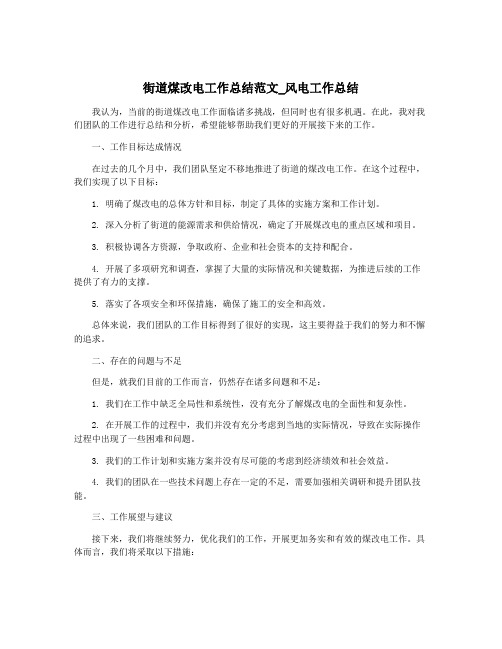 街道煤改电工作总结范文_风电工作总结

我认为，当前的街道煤改电工作面临诸多挑战，但同时也有很多机遇。在此，我对我们团队的工作进行总结和分析，希望能够帮助我们更好的开展接下来的工作。

一、工作目标达成情况

在过去的几个月中，我们团队坚定不移地推进了街道的煤改电工作。在这个过程中，我们实现了以下目标：

1. 明确了煤改电的总体方针和目标，制定了具体的实施方案和工作计划。

2. 深入分析了街道的能源需求和供给情况，确定了开展煤改电的重点区域和项目。

3. 积极协调各方资源，争取政府、企业和社会资本的支持和配合。

4. 开展了多项研究和调查，掌握了大量的实际情况和关键数据，为推进后续的工作提供了有力的支撑。

5. 落实了各项安全和环保措施，确保了施工的安全和高效。

总体来说，我们团队的工作目标得到了很好的实现，这主要得益于我们的努力和不懈的追求。

二、存在的问题与不足

但是，就我们目前的工作而言，仍然存在诸多问题和不足：

1. 我们在工作中缺乏全局性和系统性，没有充分了解煤改电的全面性和复杂性。

2. 在开展工作的过程中，我们并没有充分考虑到当地的实际情况，导致在实际操作过程中出现了一些困难和问题。

3. 我们的工作计划和实施方案并没有尽可能的考虑到经济绩效和社会效益。

4. 我们的团队在一些技术问题上存在一定的不足，需要加强相关调研和提升团队技能。

三、工作展望与建议

接下来，我们将继续努力，优化我们的工作，开展更加务实和有效的煤改电工作。具体而言，我们将采取以下措施：